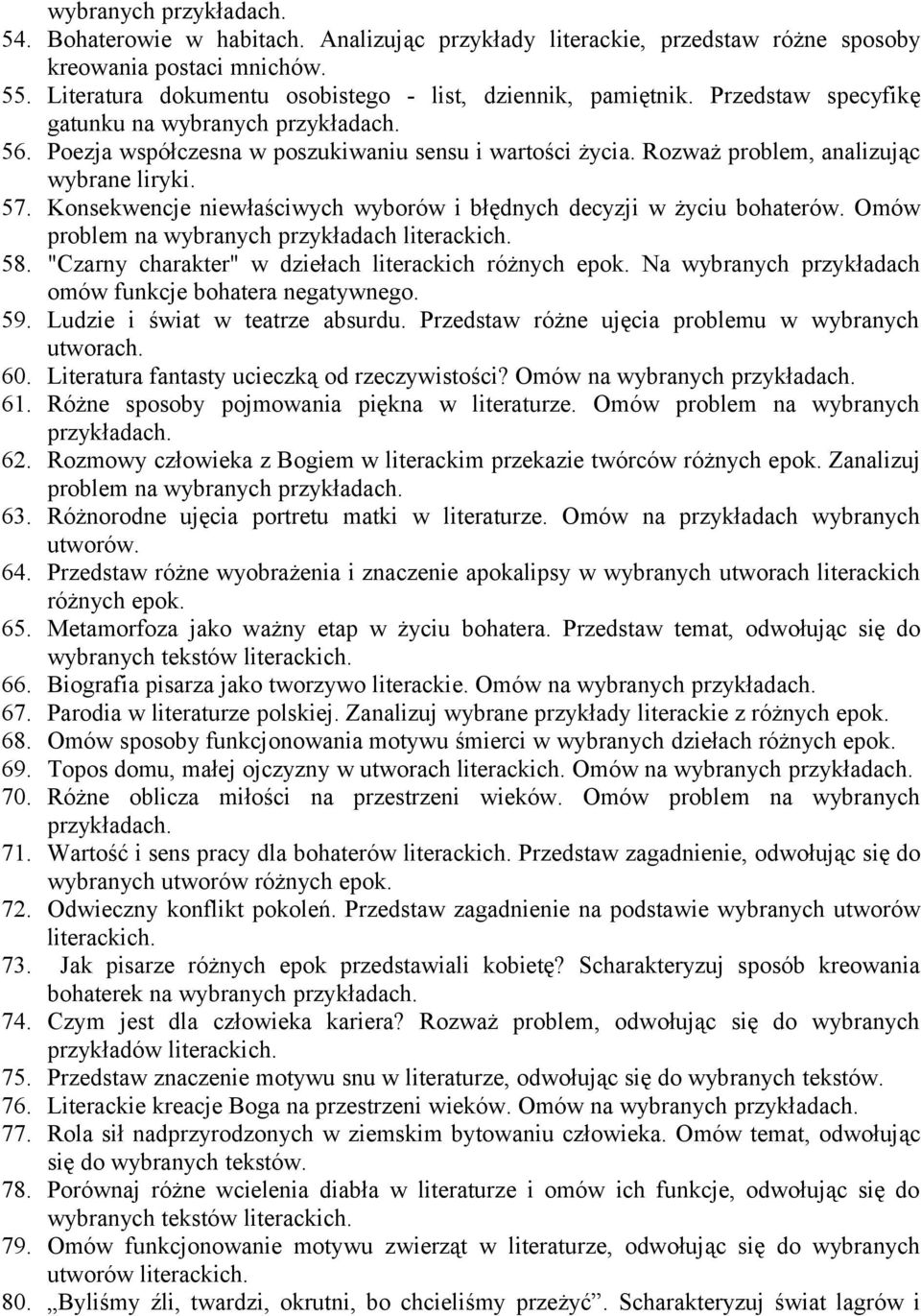 wybranych przykładach.
54. Bohaterowie w habitach. Analizując przykłady literackie, przedstaw różne sposoby kreowania postaci mnichów.
55. Literatura dokumentu osobistego - list, dziennik, pamiętnik. Przedstaw specyfikę gatunku na wybranych przykładach.
56. Poezja współczesna w poszukiwaniu sensu i wartości życia. Rozważ problem, analizując wybrane liryki.
57. Konsekwencje niewłaściwych wyborów i błędnych decyzji w życiu bohaterów. Omów problem na wybranych przykładach literackich.
58. "Czarny charakter" w dziełach literackich różnych epok. Na wybranych przykładach omów funkcje bohatera negatywnego.
59. Ludzie i świat w teatrze absurdu. Przedstaw różne ujęcia problemu w wybranych utworach.
60. Literatura fantasty ucieczką od rzeczywistości? Omów na wybranych przykładach.
61. Różne sposoby pojmowania piękna w literaturze. Omów problem na wybranych przykładach.
62. Rozmowy człowieka z Bogiem w literackim przekazie twórców różnych epok. Zanalizuj problem na wybranych przykładach.
63. Różnorodne ujęcia portretu matki w literaturze. Omów na przykładach wybranych utworów.
64. Przedstaw różne wyobrażenia i znaczenie apokalipsy w wybranych utworach literackich różnych epok.
65. Metamorfoza jako ważny etap w życiu bohatera. Przedstaw temat, odwołując się do wybranych tekstów literackich.
66. Biografia pisarza jako tworzywo literackie. Omów na wybranych przykładach.
67. Parodia w literaturze polskiej. Zanalizuj wybrane przykłady literackie z różnych epok.
68. Omów sposoby funkcjonowania motywu śmierci w wybranych dziełach różnych epok.
69. Topos domu, małej ojczyzny w utworach literackich. Omów na wybranych przykładach.
70. Różne oblicza miłości na przestrzeni wieków. Omów problem na wybranych przykładach.
71. Wartość i sens pracy dla bohaterów literackich. Przedstaw zagadnienie, odwołując się do wybranych utworów różnych epok.
72. Odwieczny konflikt pokoleń. Przedstaw zagadnienie na podstawie wybranych utworów literackich.
73. Jak pisarze różnych epok przedstawiali kobietę? Scharakteryzuj sposób kreowania bohaterek na wybranych przykładach.
74. Czym jest dla człowieka kariera? Rozważ problem, odwołując się do wybranych przykładów literackich.
75. Przedstaw znaczenie motywu snu w literaturze, odwołując się do wybranych tekstów.
76. Literackie kreacje Boga na przestrzeni wieków. Omów na wybranych przykładach.
77. Rola sił nadprzyrodzonych w ziemskim bytowaniu człowieka. Omów temat, odwołując się do wybranych tekstów.
78. Porównaj różne wcielenia diabła w literaturze i omów ich funkcje, odwołując się do wybranych tekstów literackich.
79. Omów funkcjonowanie motywu zwierząt w literaturze, odwołując się do wybranych utworów literackich.
80. „Byliśmy źli, twardzi, okrutni, bo chcieliśmy przeżyć”. Scharakteryzuj świat lagrów i